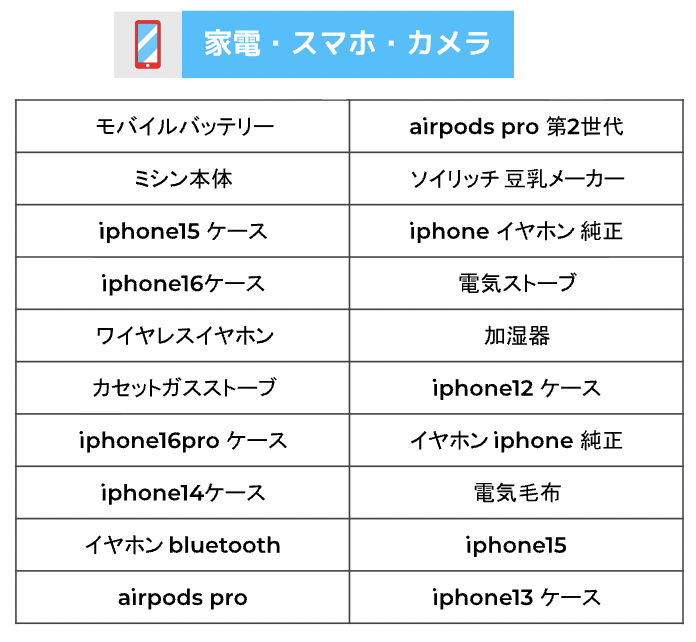 家電・スマホ・カメラ

| モバイルバッテリー | airpods pro 第2世代 |
|---|---|
| ミシン本体 | ソイリッチ 豆乳メーカー |
| iphone15 ケース | iphone イヤホン 純正 |
| iphone16ケース | 電気ストーブ |
| ワイヤレスイヤホン | 加湿器 |
| カセットガスストーブ | iphone12 ケース |
| iphone16pro ケース | イヤホン iphone 純正 |
| iphone14ケース | 電気毛布 |
| イヤホン bluetooth | iphone15 |
| airpods pro | iphone13 ケース |